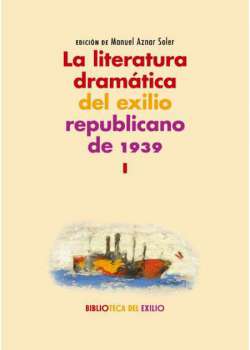 EDICIÓN DE Manuel Aznar Soler

La literatura dramática del exilio republicano de 1939

I

BIBLIOTECA DEL EXILIO